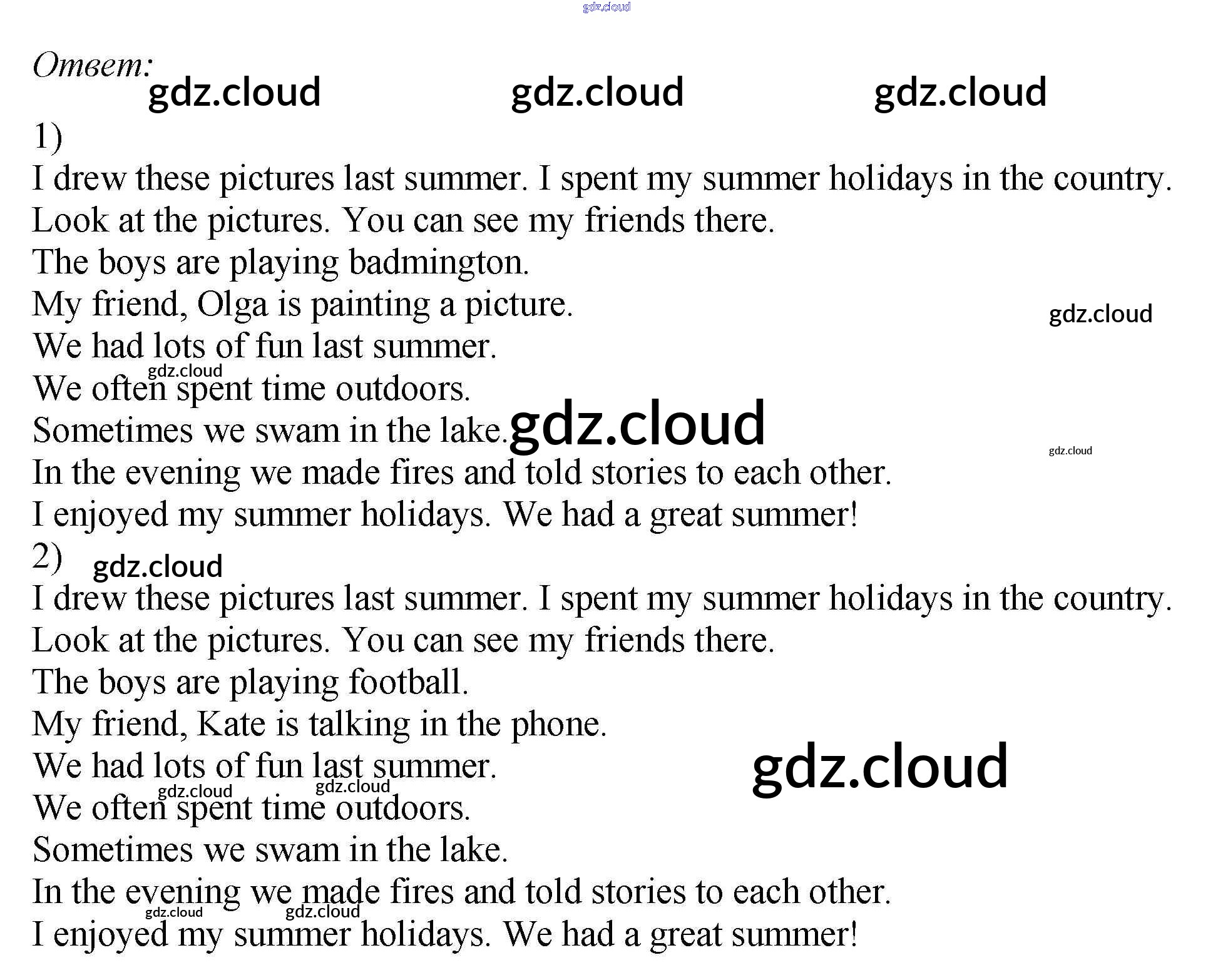 Ответ:

1)

I drew these pictures last summer. I spent my summer holidays in the country.

Look at the pictures. You can see my friends there.

The boys are playing badmington.

My friend, Olga is painting a picture.

We had lots of fun last summer.

We often spent time outdoors.

Sometimes we swam in the lake.

In the evening we made fires and told stories to each other.

I enjoyed my summer holidays. We had a great summer!

2)

I drew these pictures last summer. I spent my summer holidays in the country.

Look at the pictures. You can see my friends there.

The boys are playing football.

My friend, Kate is talking in the phone.

We had lots of fun last summer.

We often spent time outdoors.

Sometimes we swam in the lake.

In the evening we made fires and told stories to each other.

I enjoyed my summer holidays. We had a great summer!

gdz.cloud